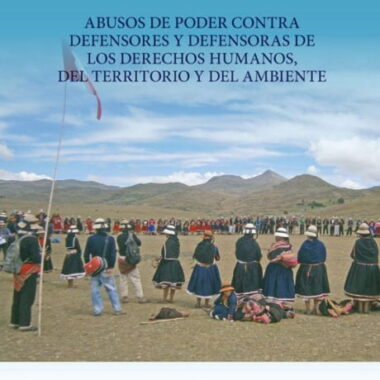 ABUSOS DE PODER CONTRA DEFENSORES Y DEFENSORAS DE LOS DERECHOS HUMANOS, DEL TERRITORIO Y DEL AMBIENTE